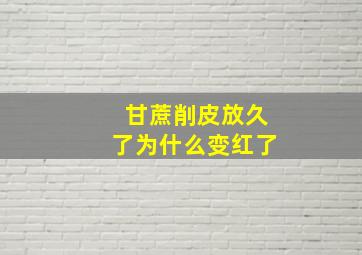 甘蔗削皮放久了为什么变红了